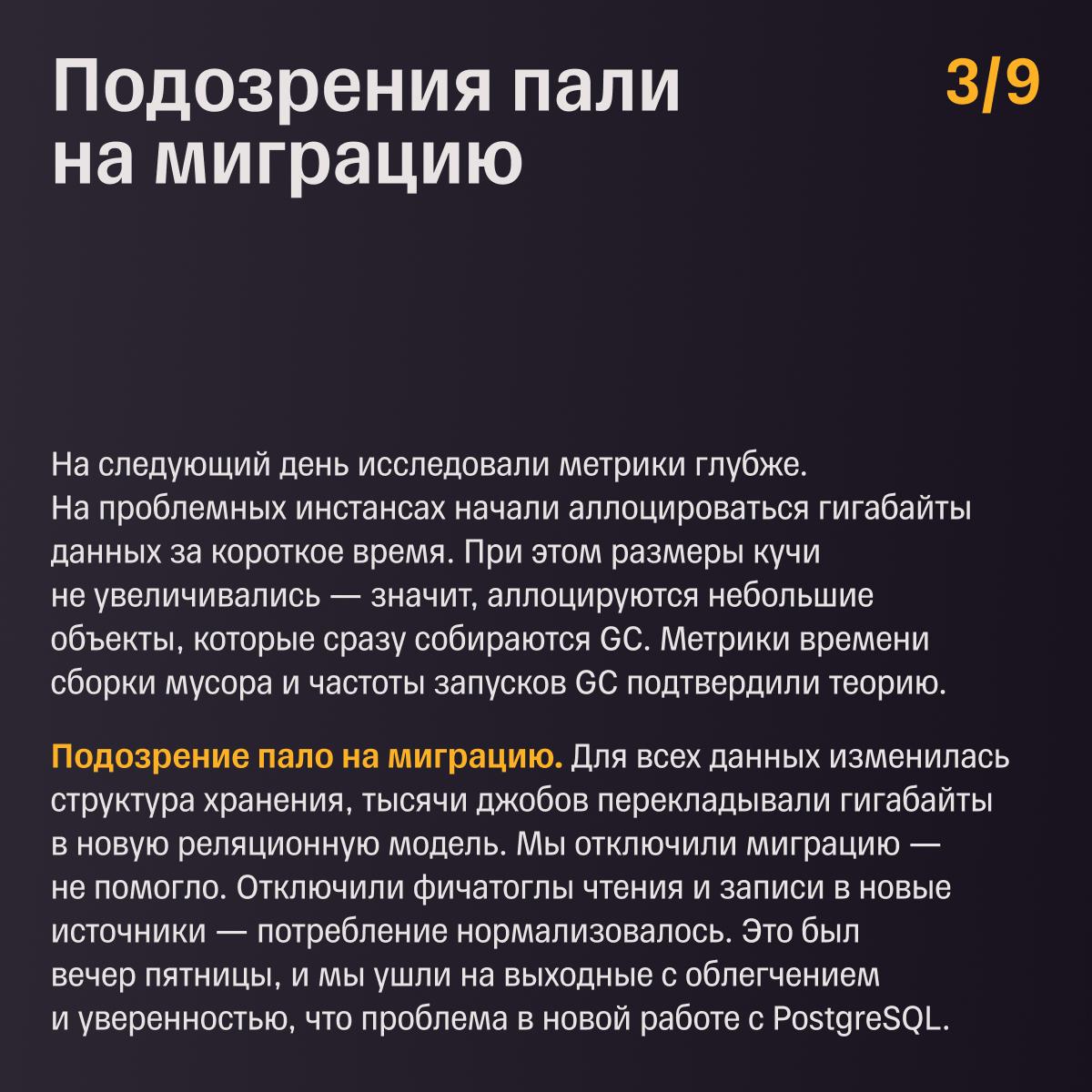 Подозрения пали на миграцию

3/9

На следующий день исследовали метрики глубже. На проблемных инстансах начали аллоцироваться гигабайты данных за короткое время. При этом размеры кучи не увеличивались — значит, аллоцируются небольшие объекты, которые сразу собираются GC. Метрики времени сборки мусора и частоты запусков GC подтвердили теорию.

Подозрение пало на миграцию. Для всех данных изменилась структура хранения, тысячи джобов перекладывали гигабайты в новую реляционную модель. Мы отключили миграцию — не помогло. Отключили фичатоглы чтения и записи в новые источники — потребление нормализовалось. Это был вечер пятницы, и мы ушли на выходные с облегчением и уверенностью, что проблема в новой работе с PostgreSQL.